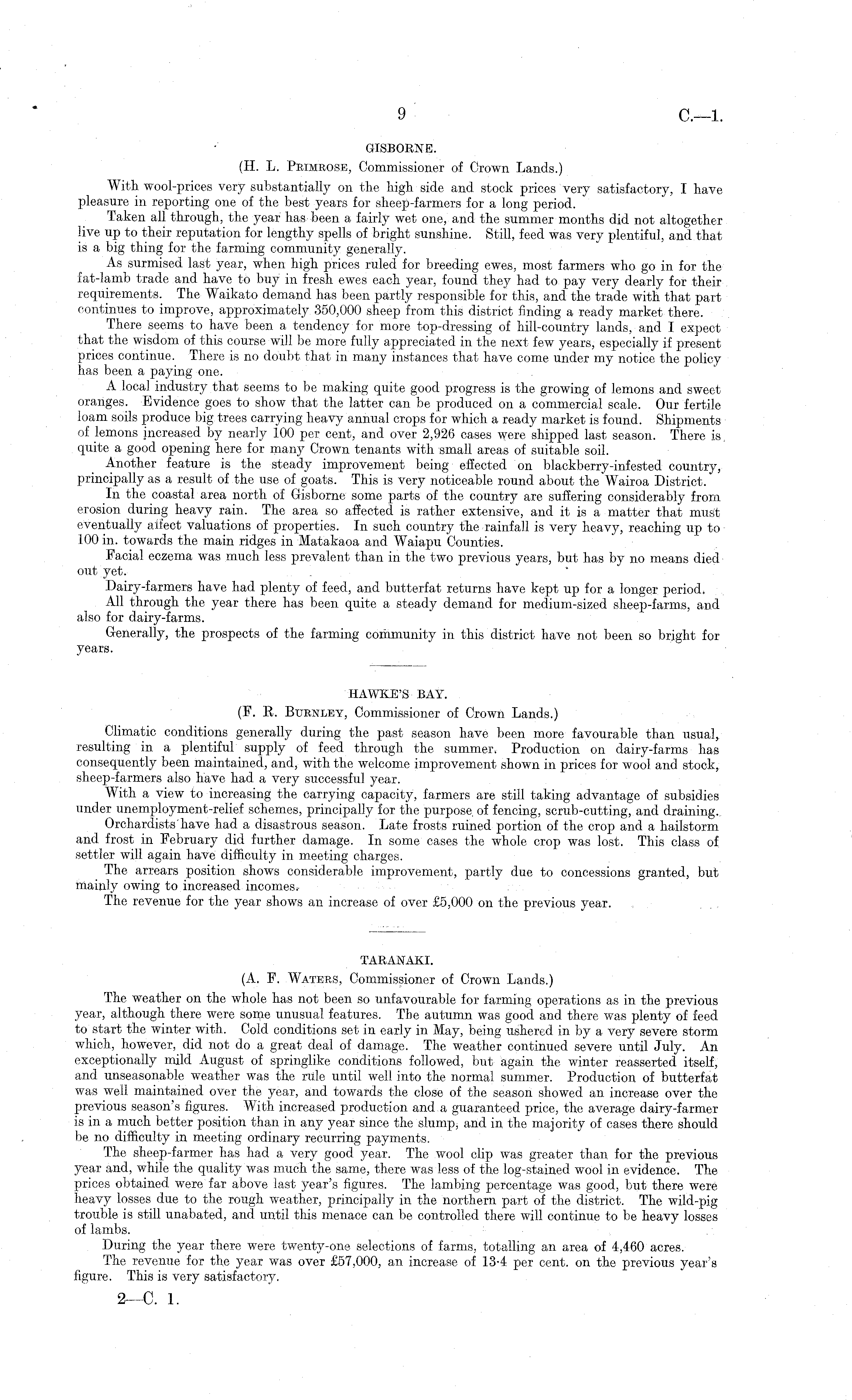 9 C.—1.

GISBORNE.

(H. L. Primrose, Commissioner of Crown Lands.)

With wool-prices very substantially on the high side and stock prices very satisfactory, I have pleasure in reporting one of the best years for sheep-farmers for a long period.

Taken all through, the year has been a fairly wet one, and the summer months did not altogether live up to their reputation for lengthy spells of bright sunshine. Still, feed was very plentiful, and that is a big thing for the farming community generally.

As surmised last year, when high prices ruled for breeding ewes, most farmers who go in for the fat-lamb trade and have to buy in fresh ewes each year, found they had to pay very dearly for their requirements. The Waikato demand has been partly responsible for this, and the trade with that part continues to improve, approximately 350,000 sheep from this district finding a ready market there.

There seems to have been a tendency for more top-dressing of hill-country lands, and I expect that the wisdom of this course will be more fully appreciated in the next few years, especially if present prices continue. There is no doubt that in many instances that have come under my notice the policy has been a paying one.

A local industry that seems to be making quite good progress is the growing of lemons and sweet oranges. Evidence goes to show that the latter can be produced on a commercial scale. Our fertile loam soils produce big trees carrying heavy annual crops for which a ready market is found. Shipments of lemons increased by nearly 100 per cent, and over 2,926 cases were shipped last season. There is quite a good opening here for many Crown tenants with small areas of suitable soil.

Another feature is the steady improvement being effected on blackberry-infested country, principally as a result of the use of goats. This is very noticeable round about the Wairoa District.

In the coastal area north of Gisborne some parts of the country are suffering considerably from erosion during heavy rain. The area so affected is rather extensive, and it is a matter that must eventually affect valuations of properties. In such country the rainfall is very heavy, reaching up to 100 in. towards the main ridges in Matakaoa and Waiapu Counties.

Facial eczema was much less prevalent than in the two previous years, but has by no means died out yet.

Dairy-farmers have had plenty of feed, and butterfat returns have kept up for a longer period.

All through the year there has been quite a steady demand for medium-sized sheep-farms, and also for dairy-farms.

Generally, the prospects of the farming community in this district have not been so bright for years.

HAWKE'S BAY.

(F. R. Burnley, Commissioner of Crown Lands.)

Climatic conditions generally during the past season have been more favourable than usual, resulting in a plentiful supply of feed through the summer. Production on dairy-farms has consequently been maintained, and, with the welcome improvement shown in prices for wool and stock, sheep-farmers also have had a very successful year.

With a view to increasing the carrying capacity, farmers are still taking advantage of subsidies under unemployment-relief schemes, principally for the purpose of fencing, scrub-cutting, and draining.

Orchardists have had a disastrous season. Late frosts ruined portion of the crop and a hailstorm and frost in February did further damage. In some cases the whole crop was lost. This class of settler will again have difficulty in meeting charges.

The arrears position shows considerable improvement, partly due to concessions granted, but mainly owing to increased incomes.

The revenue for the year shows an increase of over £5,000 on the previous year.

TARANAKI.

(A. F. Waters, Commissioner of Crown Lands.)

The weather on the whole has not been so unfavourable for farming operations as in the previous year, although there were some unusual features. The autumn was good and there was plenty of feed to start the winter with. Cold conditions set in early in May, being ushered in by a very severe storm which, however, did not do a great deal of damage. The weather continued severe until July. An exceptionally mild August of springlike conditions followed, but again the winter reasserted itself, and unseasonable weather was the rule until well into the normal summer. Production of butterfat was well maintained over the year, and towards the close of the season showed an increase over the previous season's figures. With increased production and a guaranteed price, the average dairy-farmer is in a much better position than in any year since the slump, and in the majority of cases there should be no difficulty in meeting ordinary recurring payments.

The sheep-farmer has had a very good year. The wool clip was greater than for the previous year and, while the quality was much the same, there was less of the log-stained wool in evidence. The prices obtained were far above last year's figures. The lambing percentage was good, but there were heavy losses due to the rough weather, principally in the northern part of the district. The wild-pig trouble is still unabated, and until this menace can be controlled there will continue to be heavy losses of lambs.

During the year there were twenty-one selections of farms, totalling an area of 4,460 acres.

The revenue for the year was over £57,000, an increase of 13·4 per cent. on the previous year's figure. This is very satisfactory.

2—C. 1.